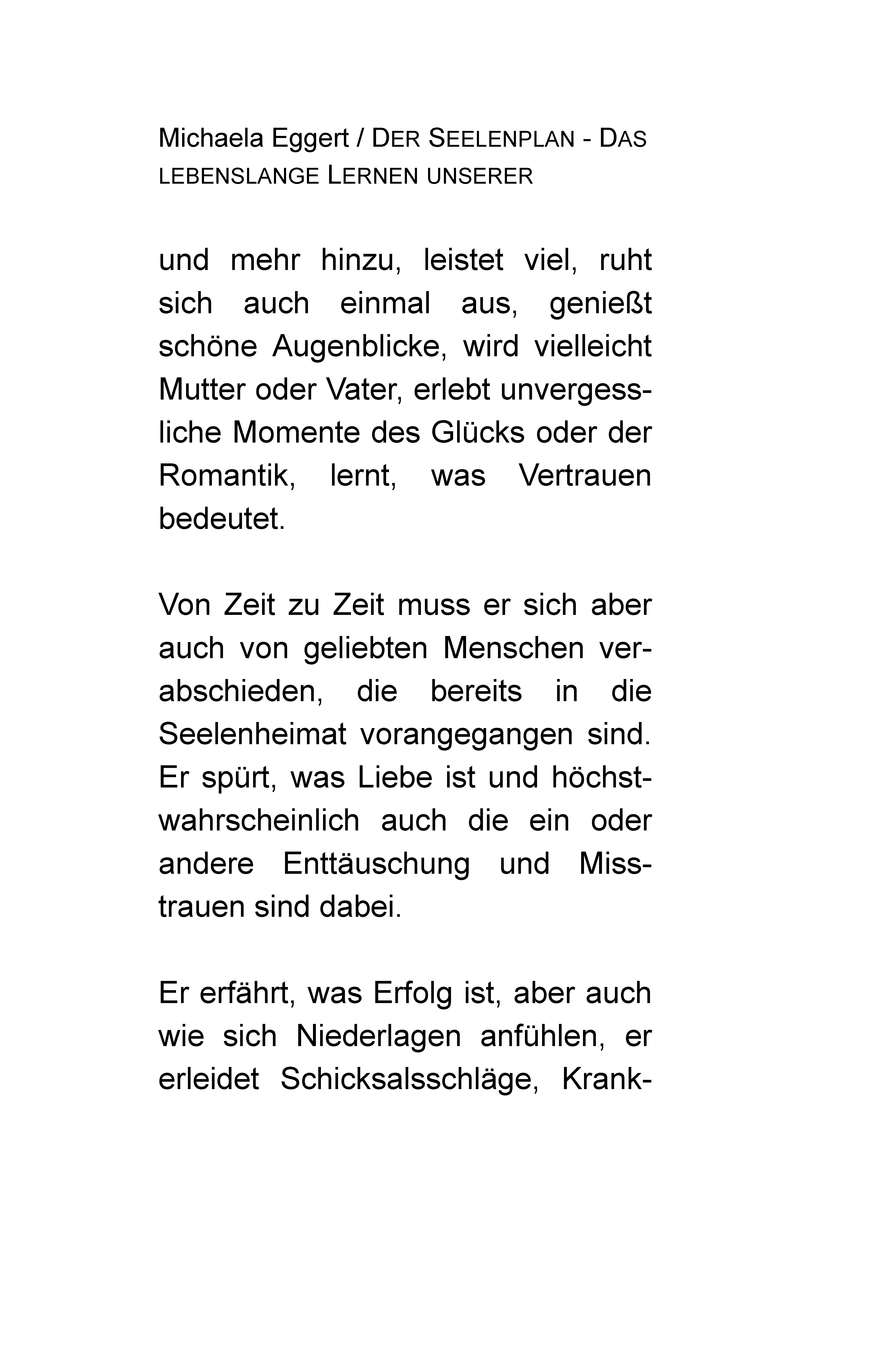 Michaela Eggert / DER SEELENPLAN - DAS LEBENSLANGE LERNEN UNSERER

und mehr hinzu, leistet viel, ruht sich auch einmal aus, genießt schöne Augenblicke, wird vielleicht Mutter oder Vater, erlebt unvergessliche Momente des Glücks oder der Romantik, lernt, was Vertrauen bedeutet.

Von Zeit zu Zeit muss er sich aber auch von geliebten Menschen verabschieden, die bereits in die Seelenheimat vorangegangen sind. Er spürt, was Liebe ist und höchstwahrscheinlich auch die ein oder andere Enttäuschung und Misstrauen sind dabei.

Er erfährt, was Erfolg ist, aber auch wie sich Niederlagen anfühlen, er erleidet Schicksalsschläge, Krank-